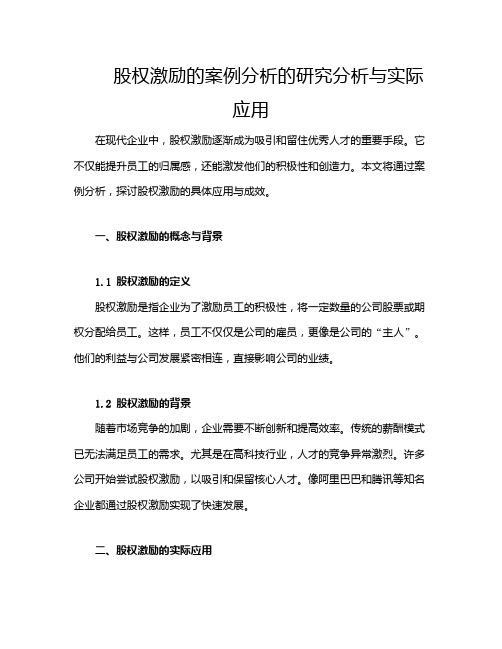 股权激励的案例分析的研究分析与实际应用

在现代企业中，股权激励逐渐成为吸引和留住优秀人才的重要手段。它不仅能提升员工的归属感，还能激发他们的积极性和创造力。本文将通过案例分析，探讨股权激励的具体应用与成效。

一、股权激励的概念与背景

1.1 股权激励的定义

股权激励是指企业为了激励员工的积极性，将一定数量的公司股票或期权分配给员工。这样，员工不仅仅是公司的雇员，更像是公司的“主人”。他们的利益与公司发展紧密相连，直接影响公司的业绩。

1.2 股权激励的背景

随着市场竞争的加剧，企业需要不断创新和提高效率。传统的薪酬模式已无法满足员工的需求。尤其是在高科技行业，人才的竞争异常激烈。许多公司开始尝试股权激励，以吸引和保留核心人才。像阿里巴巴和腾讯等知名企业都通过股权激励实现了快速发展。

二、股权激励的实际应用